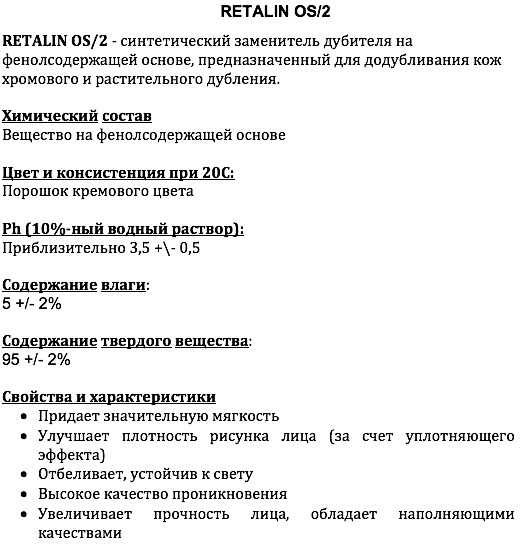 RETALIN OS/2

RETALIN OS/2 - синтетический заменитель дубителя на фенолсодержащей основе, предназначенный для додубливания кож хромового и растительного дубления.

Химический состав
Вещество на фенолсодержащей основе

Цвет и консистенция при 20С:
Порошок кремового цвета

Ph (10%-ный водный раствор):
Приблизительно 3,5 +\- 0,5

Содержание влаги:
5 +/- 2%

Содержание твердого вещества:
95 +/- 2%

Свойства и характеристики
• Придает значительную мягкость
• Улучшает плотность рисунка лица (за счет уплотняющего эффекта)
• Отбеливает, устойчив к свету
• Высокое качество проникновения
• Увеличивает прочность лица, обладает наполняющими качествами